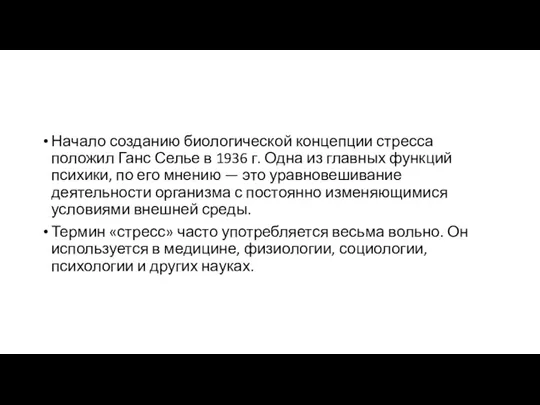 • Начало созданию биологической концепции стресса положил Ганс Селье в 1936 г. Одна из главных функций психики, по его мнению — это уравновешивание деятельности организма с постоянно изменяющимися условиями внешней среды.

• Термин «стресс» часто употребляется весьма вольно. Он используется в медицине, физиологии, социологии, психологии и других науках.